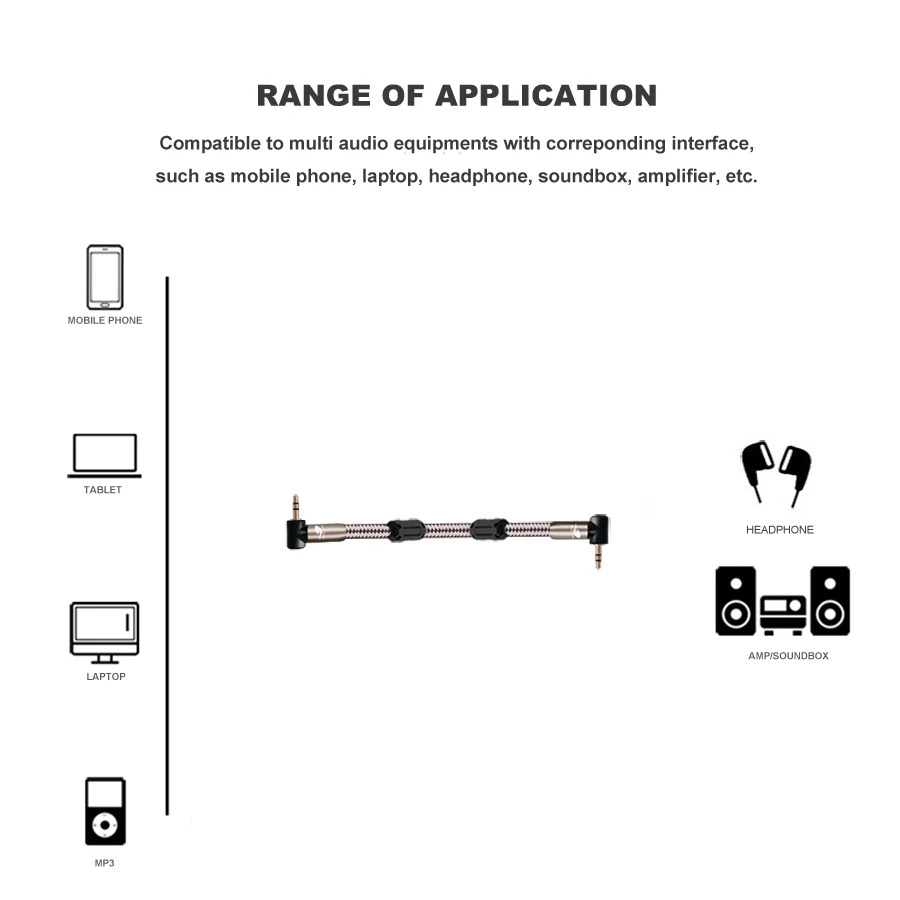 RANGE OF APPLICATION

Compatible to multi audio equipments with correponding interface, such as mobile phone, laptop, headphone, soundbox, amplifier, etc.

MOBILE PHONE

TABLET

LAPTOP

MP3

HEADPHONE

AMP/SOUNDBOX